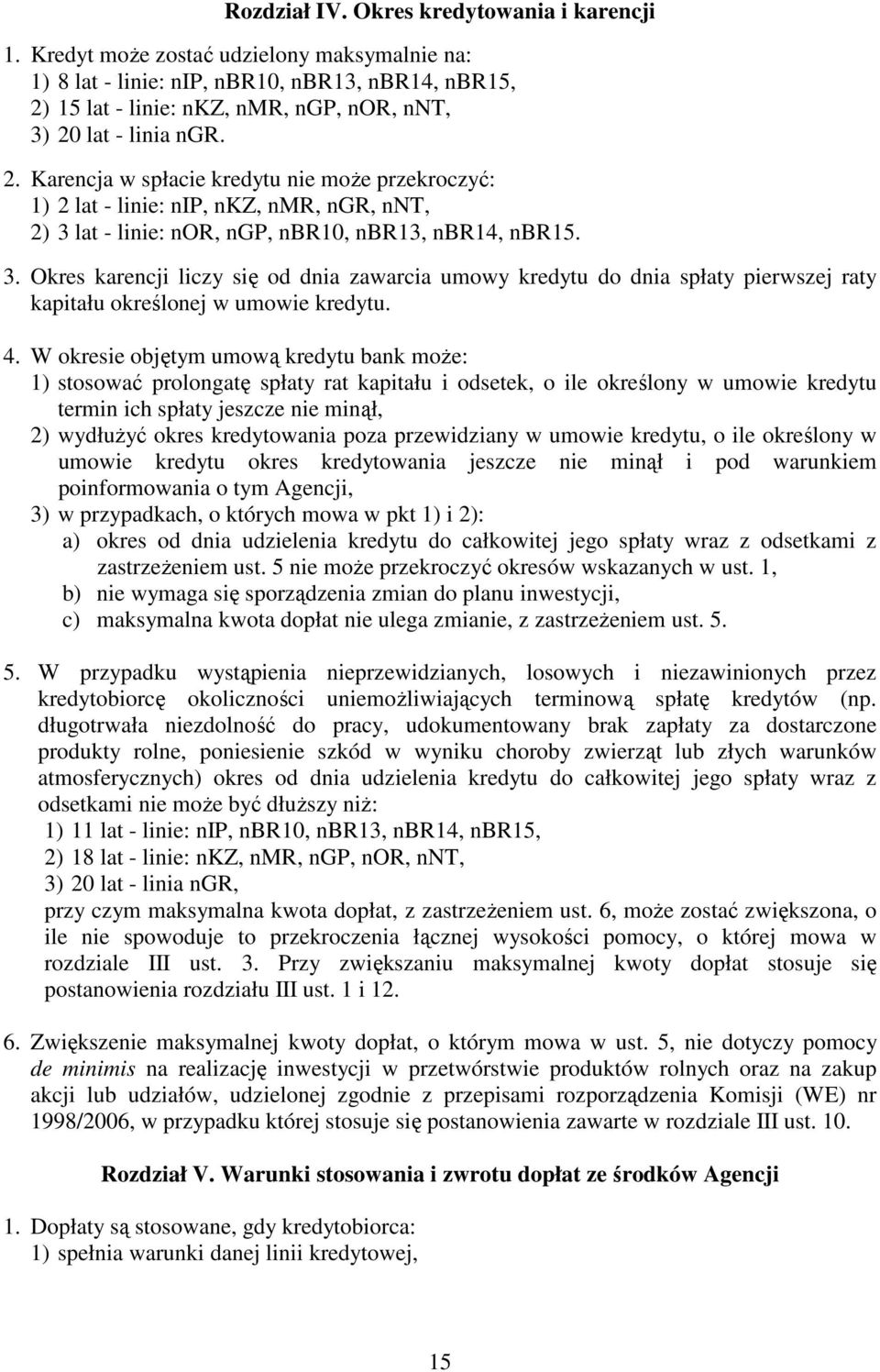 Rozdział IV. Okres kredytowania i karencji

1. Kredyt może zostać udzielony maksymalnie na:
1) 8 lat - linie: nIP, nBR10, nBR13, nBR14, nBR15,
2) 15 lat - linie: nKZ, nMR, nGP, nOR, nNT,
3) 20 lat - linia nGR.

2. Karencja w spłacie kredytu nie może przekroczyć:
1) 2 lat - linie: nIP, nKZ, nMR, nGR, nNT,
2) 3 lat - linie: nOR, nGP, nBR10, nBR13, nBR14, nBR15.

3. Okres karencji liczy się od dnia zawarcia umowy kredytu do dnia spłaty pierwszej raty kapitału określonej w umowie kredytu.

4. W okresie objętym umową kredytu bank może:
1) stosować prolongatę spłaty rat kapitału i odsetek, o ile określony w umowie kredytu termin ich spłaty jeszcze nie minął,
2) wydłużyć okres kredytowania poza przewidziany w umowie kredytu, o ile określony w umowie kredytu okres kredytowania jeszcze nie minął i pod warunkiem poinformowania o tym Agencji,
3) w przypadkach, o których mowa w pkt 1) i 2):
a) okres od dnia udzielenia kredytu do całkowitej jego spłaty wraz z odsetkami z zastrzeżeniem ust. 5 nie może przekroczyć okresów wskazanych w ust. 1,
b) nie wymaga się sporządzenia zmian do planu inwestycji,
c) maksymalna kwota dopłat nie ulega zmianie, z zastrzeżeniem ust. 5.

5. W przypadku wystąpienia nieprzewidzianych, losowych i niezawinionych przez kredytobiorcę okoliczności uniemożliwiających terminową spłatę kredytów (np. długotrwała niezdolność do pracy, udokumentowany brak zapłaty za dostarczone produkty rolne, poniesienie szkód w wyniku choroby zwierząt lub złych warunków atmosferycznych) okres od dnia udzielenia kredytu do całkowitej jego spłaty wraz z odsetkami nie może być dłuższy niż:
1) 11 lat - linie: nIP, nBR10, nBR13, nBR14, nBR15,
2) 18 lat - linie: nKZ, nMR, nGP, nOR, nNT,
3) 20 lat - linia nGR,
przy czym maksymalna kwota dopłat, z zastrzeżeniem ust. 6, może zostać zwiększona, o ile nie spowoduje to przekroczenia łącznej wysokości pomocy, o której mowa w rozdziale III ust. 3. Przy zwiększaniu maksymalnej kwoty dopłat stosuje się postanowienia rozdziału III ust. 1 i 12.

6. Zwiększenie maksymalnej kwoty dopłat, o którym mowa w ust. 5, nie dotyczy pomocy de minimis na realizację inwestycji w przetwórstwie produktów rolnych oraz na zakup akcji lub udziałów, udzielonej zgodnie z przepisami rozporządzenia Komisji (WE) nr 1998/2006, w przypadku której stosuje się postanowienia zawarte w rozdziale III ust. 10.

Rozdział V. Warunki stosowania i zwrotu dopłat ze środków Agencji

1. Dopłaty są stosowane, gdy kredytobiorca:
1) spełnia warunki danej linii kredytowej,

15